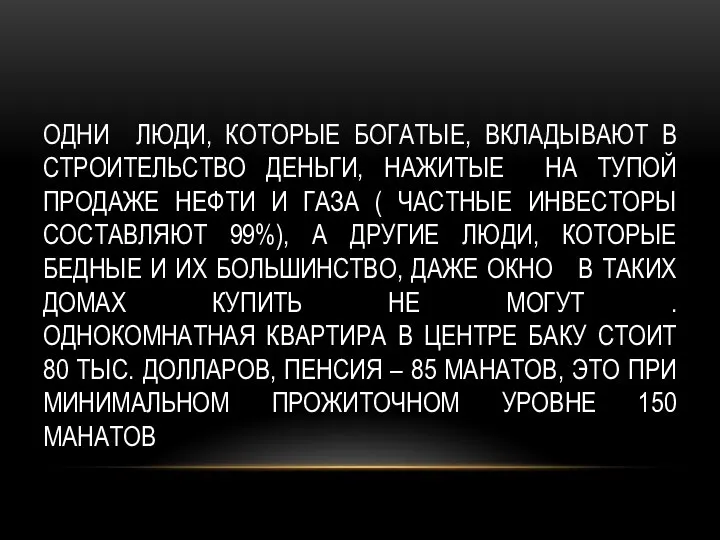 ОДНИ ЛЮДИ, КОТОРЫЕ БОГАТЫЕ, ВКЛАДЫВАЮТ В СТРОИТЕЛЬСТВО ДЕНЬГИ, НАЖИТЫЕ НА ТУПОЙ ПРОДАЖЕ НЕФТИ И ГАЗА ( ЧАСТНЫЕ ИНВЕСТОРЫ СОСТАВЛЯЮТ 99%), А ДРУГИЕ ЛЮДИ, КОТОРЫЕ БЕДНЫЕ И ИХ БОЛЬШИНСТВО, ДАЖЕ ОКНО В ТАКИХ ДОМАХ КУПИТЬ НЕ МОГУТ . ОДНОКОМНАТНАЯ КВАРТИРА В ЦЕНТРЕ БАКУ СТОИТ 80 ТЫС. ДОЛЛАРОВ, ПЕНСИЯ – 85 МАНАТОВ, ЭТО ПРИ МИНИМАЛЬНОМ ПРОЖИТОЧНОМ УРОВНЕ 150 МАНАТОВ